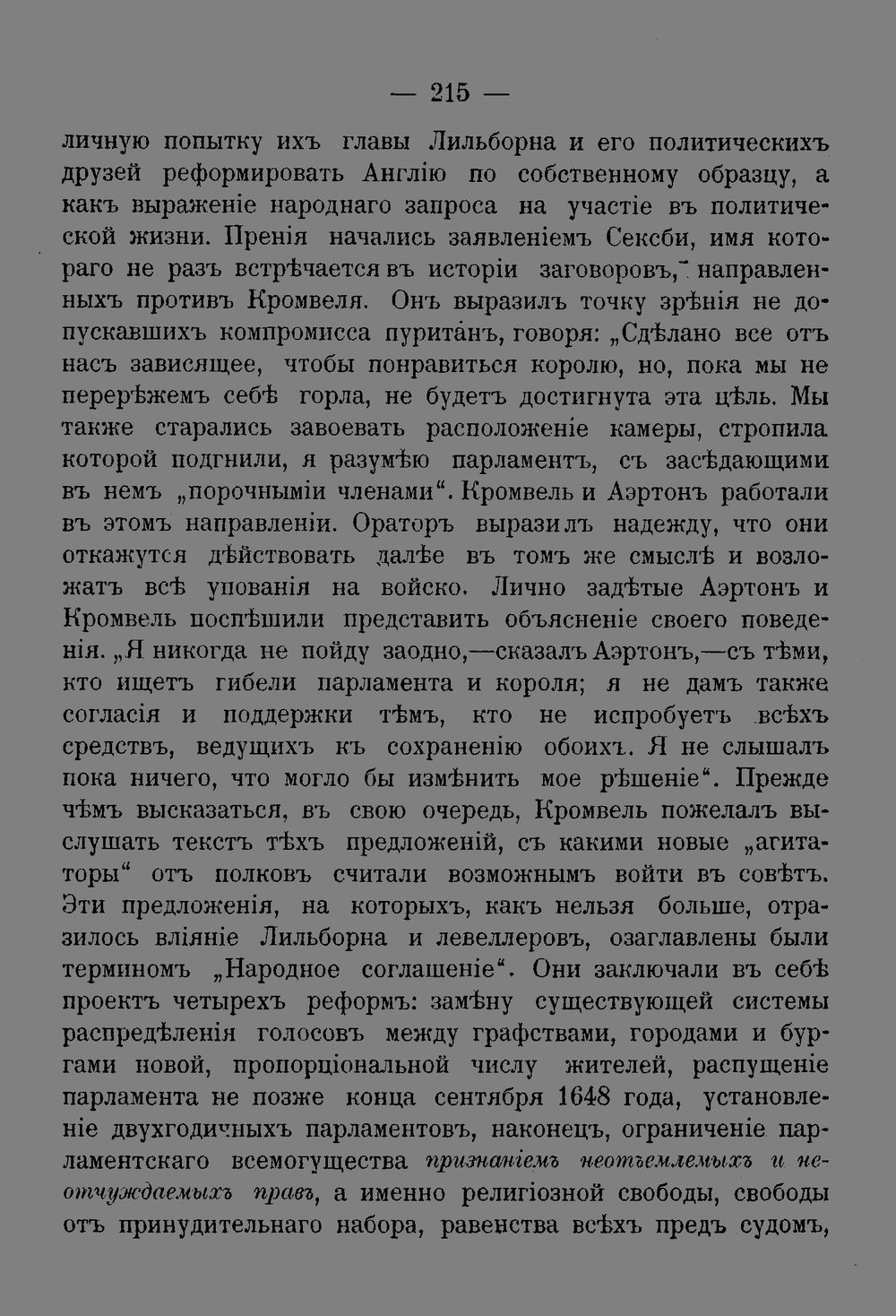 — 215 —

личную попытку ихъ главы Лильборна и его политическихъ друзей реформировать Англію по собственному образцу, а какъ выраженіе народнаго запроса на участіе въ политической жизни. Пренія начались заявленіемъ Сексби, имя котораго не разъ встрѣчается въ исторіи заговоровъ, направленныхъ противъ Кромвеля. Онъ выразилъ точку зрѣнія не допускавшихъ компромисса пуританъ, говоря: „Сдѣлано все отъ насъ зависящее, чтобы понравиться королю, но, пока мы не перерѣжемъ себѣ горла, не будетъ достигнута эта цѣль. Мы также старались завоевать расположеніе камеры, стропила которой подгнили, я разумѣю парламентъ, съ засѣдающими въ немъ „порочными членами“. Кромвель и Аэртонъ работали въ этомъ направленіи. Ораторъ выразилъ надежду, что они откажутся дѣйствовать далѣе въ томъ же смыслѣ и возложатъ всѣ упованія на войско. Лично задѣтые Аэртонъ и Кромвель поспѣшили представить объясненіе своего поведенія. „Я никогда не пойду заодно,—сказалъ Аэртонъ,—съ тѣми, кто ищетъ гибели парламента и короля; я не дамъ также согласія и поддержки тѣмъ, кто не испробуетъ всѣхъ средствъ, ведущихъ къ сохраненію обоихъ. Я не слышалъ пока ничего, что могло бы измѣнить мое рѣшеніе“. Прежде чѣмъ высказаться, въ свою очередь, Кромвель пожелалъ выслушать текстъ тѣхъ предложеній, съ какими новые „агитаторы“ отъ полковъ считали возможнымъ войти въ совѣтъ. Эти предложенія, на которыхъ, какъ нельзя больше, отразилось вліяніе Лильборна и левеллеровъ, озаглавлены были терминомъ „Народное соглашеніе“. Они заключали въ себѣ проектъ четырехъ реформъ: замѣну существующей системы распредѣленія голосовъ между графствами, городами и бургами новой, пропорціональной числу жителей, распущеніе парламента не позже конца сентября 1648 года, установленіе двухгодичныхъ парламентовъ, наконецъ, ограниченіе парламентскаго всемогущества признаніемъ неотъемлемыхъ и неотчуждаемыхъ правъ, а именно религіозной свободы, свободы отъ принудительнаго набора, равенства всѣхъ предъ судомъ,